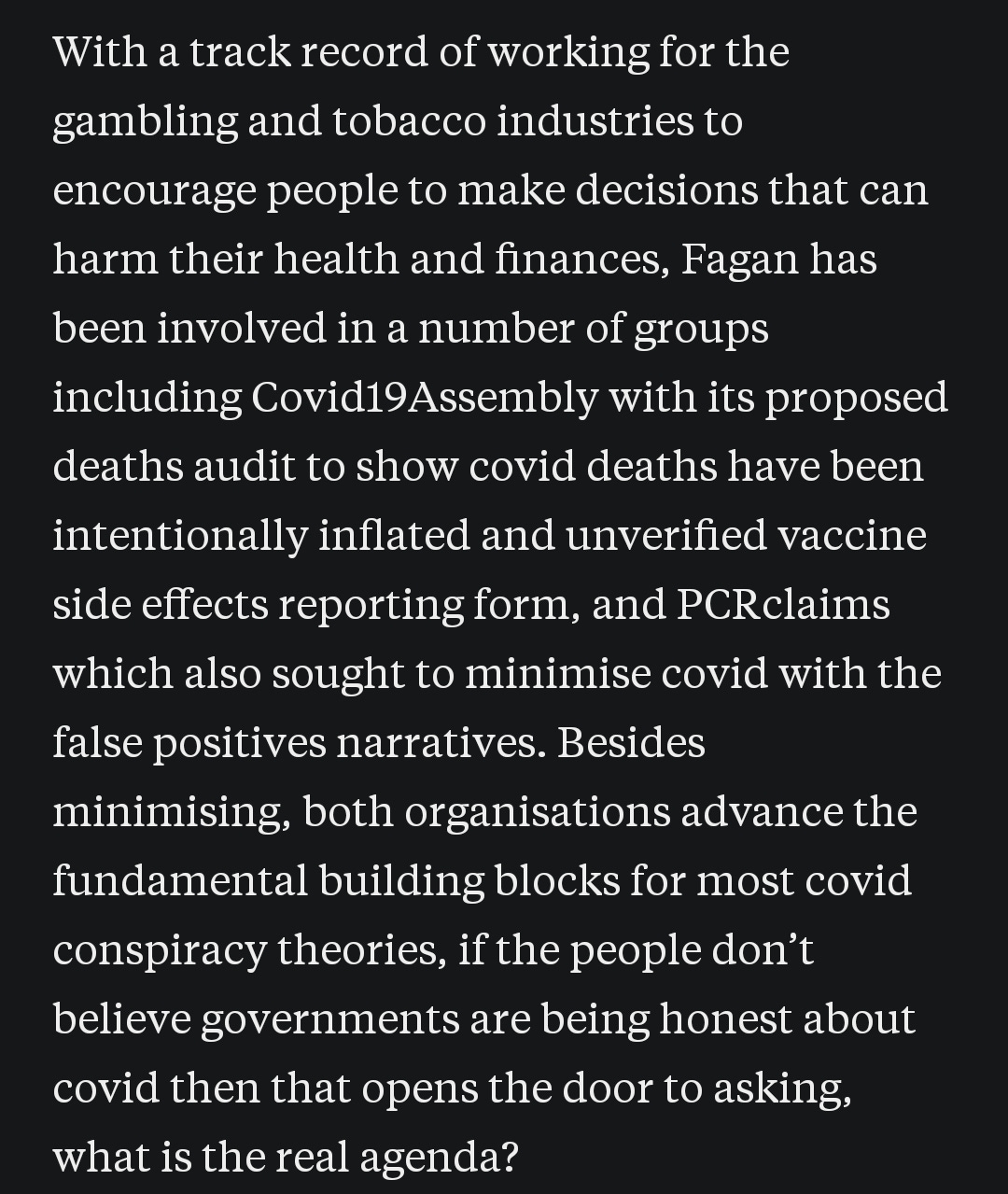 With a track record of working for the gambling and tobacco industries to encourage people to make decisions that can harm their health and finances, Fagan has been involved in a number of groups including Covid19Assembly with its proposed deaths audit to show covid deaths have been intentionally inflated and unverified vaccine side effects reporting form, and PCRclaims which also sought to minimise covid with the false positives narratives. Besides minimising, both organisations advance the fundamental building blocks for most covid conspiracy theories, if the people don't believe governments are being honest about covid then that opens the door to asking, what is the real agenda?